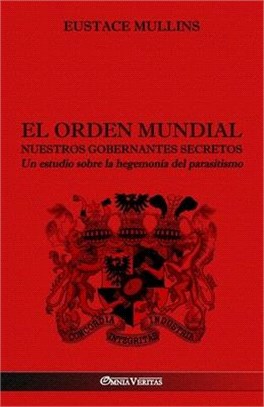 EUSTACE MULLINS

EL ORDEN MUNDIAL
NUESTROS GOBERNANTES SECRETOS
Un estudio sobre la hegemonía del parasitismo

CONCORDIA INTEGRITAS INDUSTRIA

OMNIA VERITAS